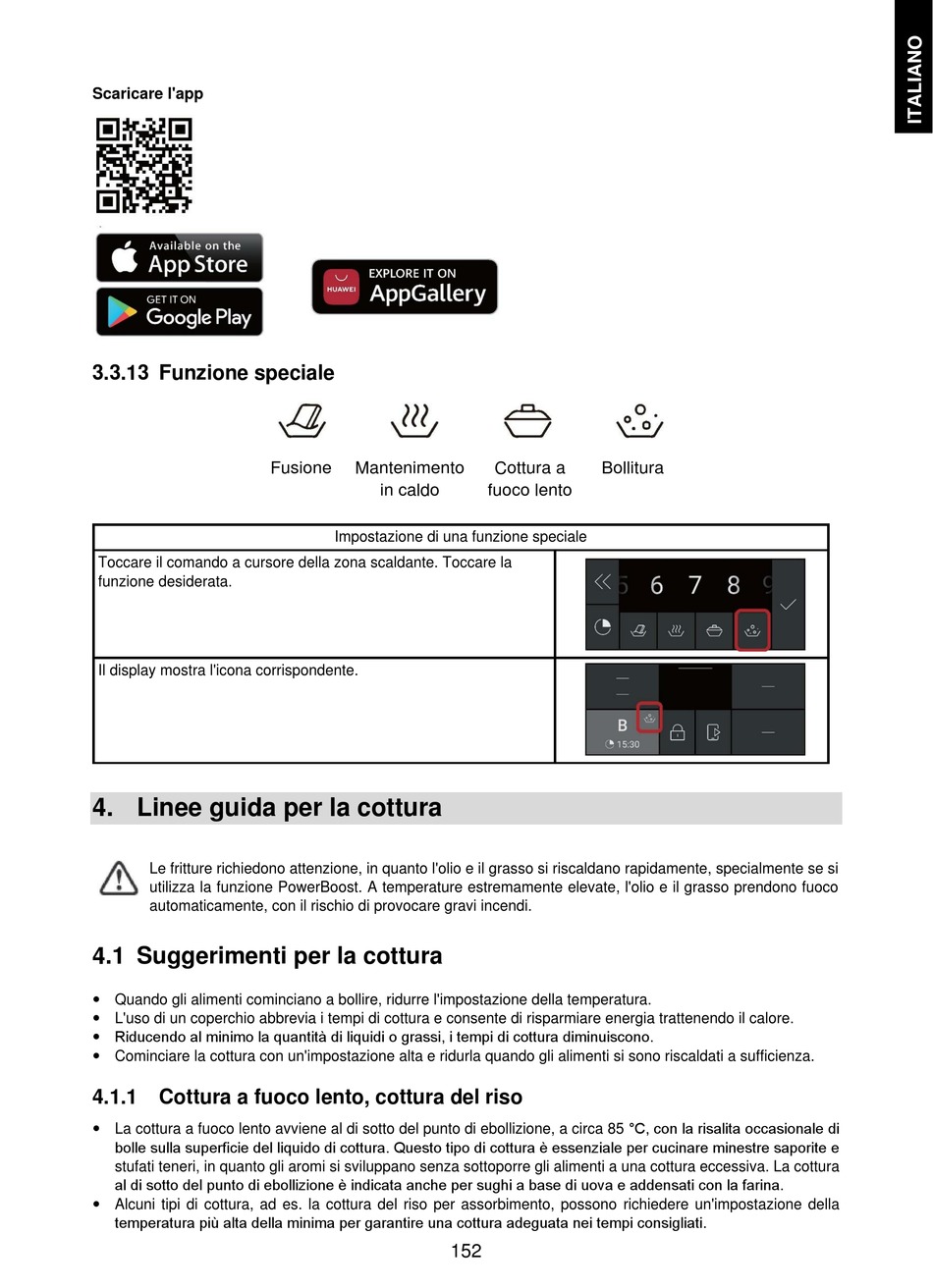 ITALIANO

Scaricare l'app

Available on the App Store

GET IT ON Google Play

HUAWEI EXPLORE IT ON AppGallery

3.3.13 Funzione speciale

Fusione

Mantenimento in caldo

Cottura a fuoco lento

Bollitura

| Impostazione di una funzione speciale | |
|---|---|
| Toccare il comando a cursore della zona scaldante. Toccare la funzione desiderata. | 5 6 7 8 9 |
| Il display mostra l'icona corrispondente. | B 15:30 |

4. Linee guida per la cottura

Le fritture richiedono attenzione, in quanto l'olio e il grasso si riscaldano rapidamente, specialmente se si utilizza la funzione PowerBoost. A temperature estremamente elevate, l'olio e il grasso prendono fuoco automaticamente, con il rischio di provocare gravi incendi.

4.1 Suggerimenti per la cottura

• Quando gli alimenti cominciano a bollire, ridurre l'impostazione della temperatura.
• L'uso di un coperchio abbrevia i tempi di cottura e consente di risparmiare energia trattenendo il calore.
• Riducendo al minimo la quantità di liquidi o grassi, i tempi di cottura diminuiscono.
• Cominciare la cottura con un'impostazione alta e ridurla quando gli alimenti si sono riscaldati a sufficienza.

4.1.1 Cottura a fuoco lento, cottura del riso

• La cottura a fuoco lento avviene al di sotto del punto di ebollizione, a circa 85 °C, con la risalita occasionale di bolle sulla superficie del liquido di cottura. Questo tipo di cottura è essenziale per cucinare minestre saporite e stufati teneri, in quanto gli aromi si sviluppano senza sottoporre gli alimenti a una cottura eccessiva. La cottura al di sotto del punto di ebollizione è indicata anche per sughi a base di uova e addensati con la farina.
• Alcuni tipi di cottura, ad es. la cottura del riso per assorbimento, possono richiedere un'impostazione della temperatura più alta della minima per garantire una cottura adeguata nei tempi consigliati.

152